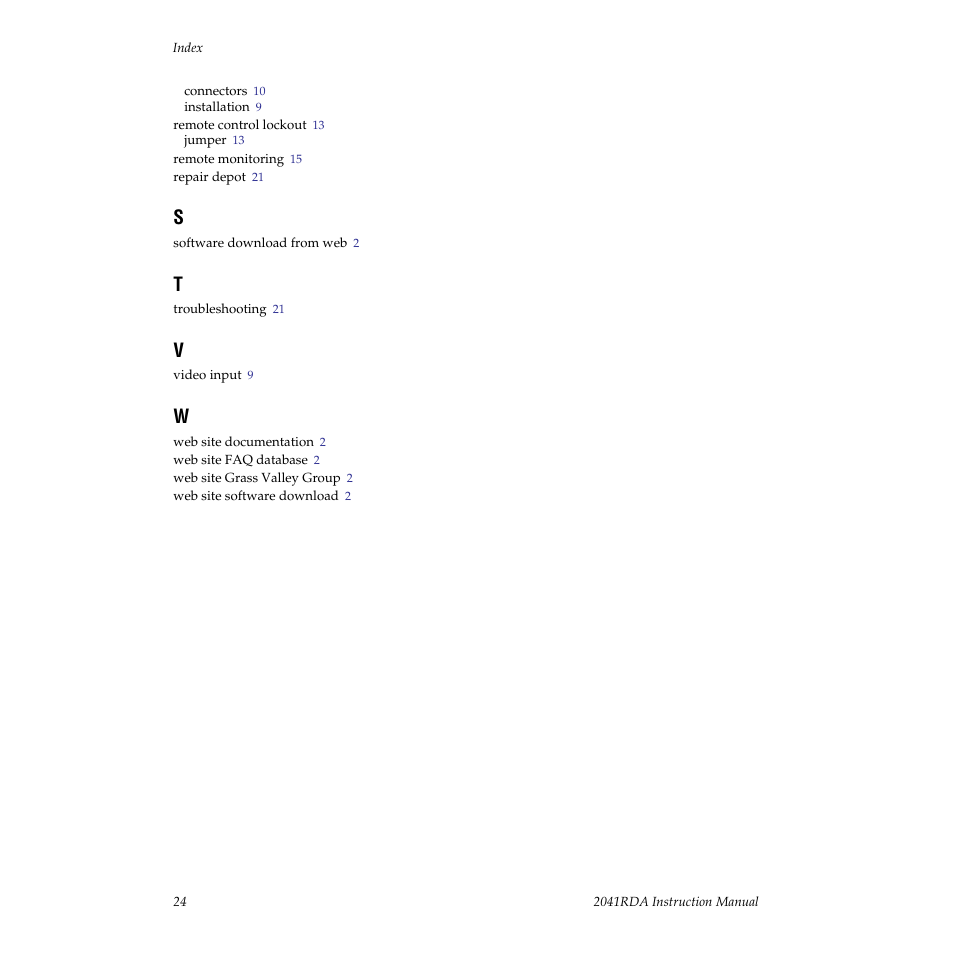 Index

connectors 10
installation 9
remote control lockout 13
jumper 13
remote monitoring 15
repair depot 21

S

software download from web 2

T

troubleshooting 21

V

video input 9

W

web site documentation 2
web site FAQ database 2
web site Grass Valley Group 2
web site software download 2

24

2041RDA Instruction Manual